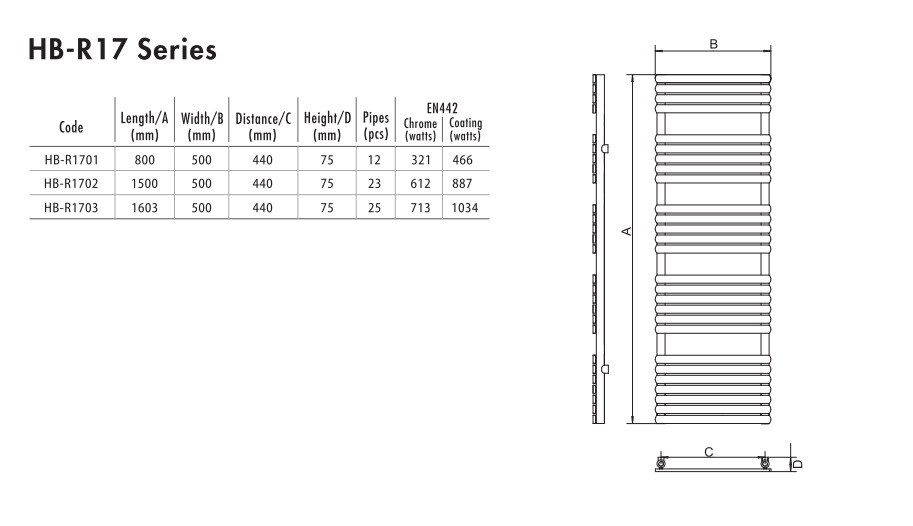 HB-R17 Series

| Code | Length/A (mm) | Width/B (mm) | Distance/C (mm) | Height/D (mm) | Pipes (pcs) | EN442 Chrome (watts) | EN442 Coating (watts) |
|---|---|---|---|---|---|---|---|
| HB-R1701 | 800 | 500 | 440 | 75 | 12 | 321 | 466 |
| HB-R1702 | 1500 | 500 | 440 | 75 | 23 | 612 | 887 |
| HB-R1703 | 1603 | 500 | 440 | 75 | 25 | 713 | 1034 |

B

A

C

D